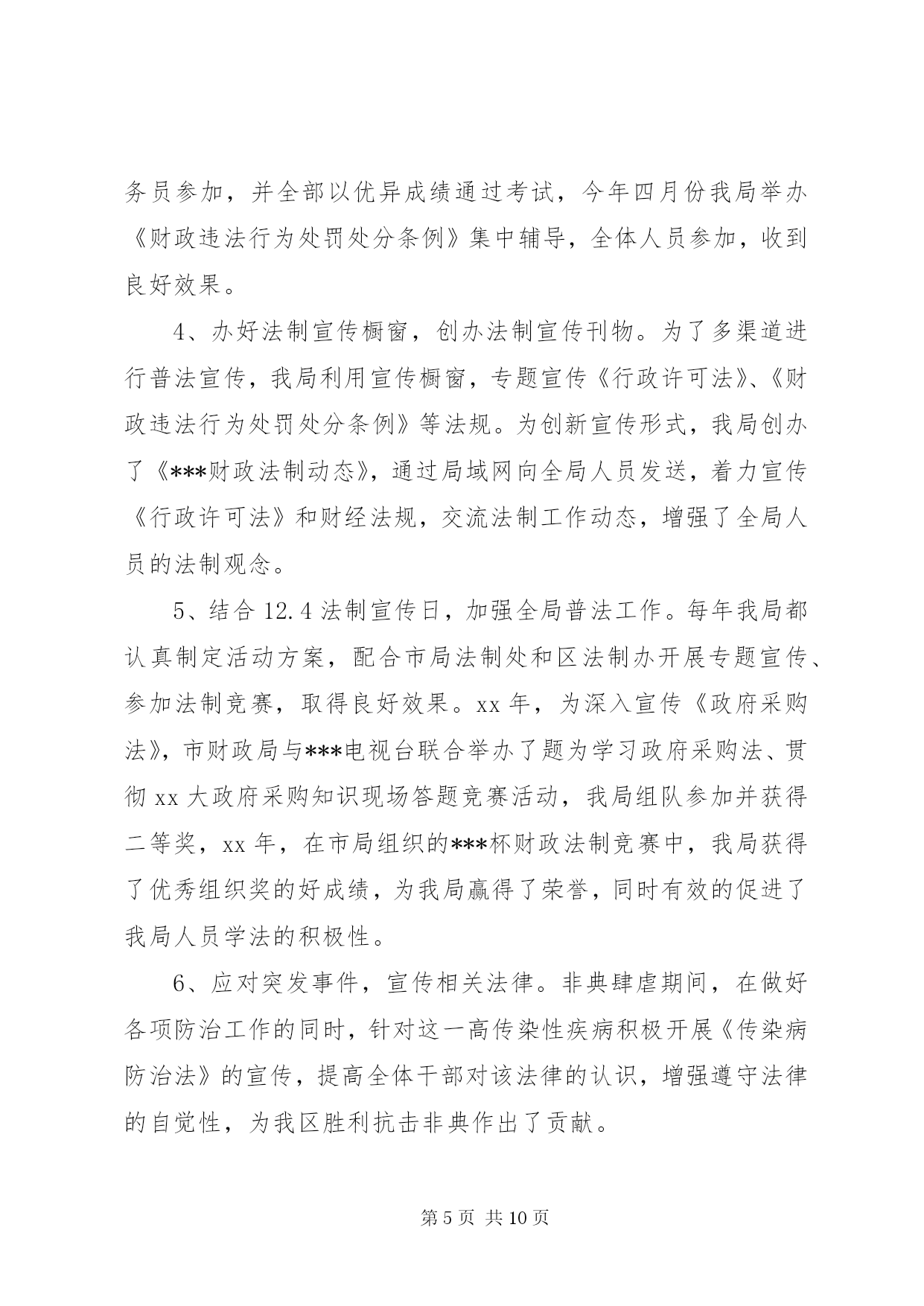 务员参加，并全部以优异成绩通过考试，今年四月份我局举办《财政违法行为处罚处分条例》集中辅导，全体人员参加，收到良好效果。

4、办好法制宣传橱窗，创办法制宣传刊物。为了多渠道进行普法宣传，我局利用宣传橱窗，专题宣传《行政许可法》、《财政违法行为处罚处分条例》等法规。为创新宣传形式，我局创办了《***财政法制动态》，通过局域网向全局人员发送，着力宣传《行政许可法》和财经法规，交流法制工作动态，增强了全局人员的法制观念。

5、结合 12.4 法制宣传日，加强全局普法工作。每年我局都认真制定活动方案，配合市局法制处和区法制办开展专题宣传、参加法制竞赛，取得良好效果。xx 年，为深入宣传《政府采购法》，市财政局与***电视台联合举办了题为学习政府采购法、贯彻 xx 大政府采购知识现场答题竞赛活动，我局组队参加并获得二等奖，xx 年，在市局组织的***杯财政法制竞赛中，我局获得了优秀组织奖的好成绩，为我局赢得了荣誉，同时有效的促进了我局人员学法的积极性。

6、应对突发事件，宣传相关法律。非典肆虐期间，在做好各项防治工作的同时，针对这一高传染性疾病积极开展《传染病防治法》的宣传，提高全体干部对该法律的认识，增强遵守法律的自觉性，为我区胜利抗击非典作出了贡献。

第 5 页 共 10 页